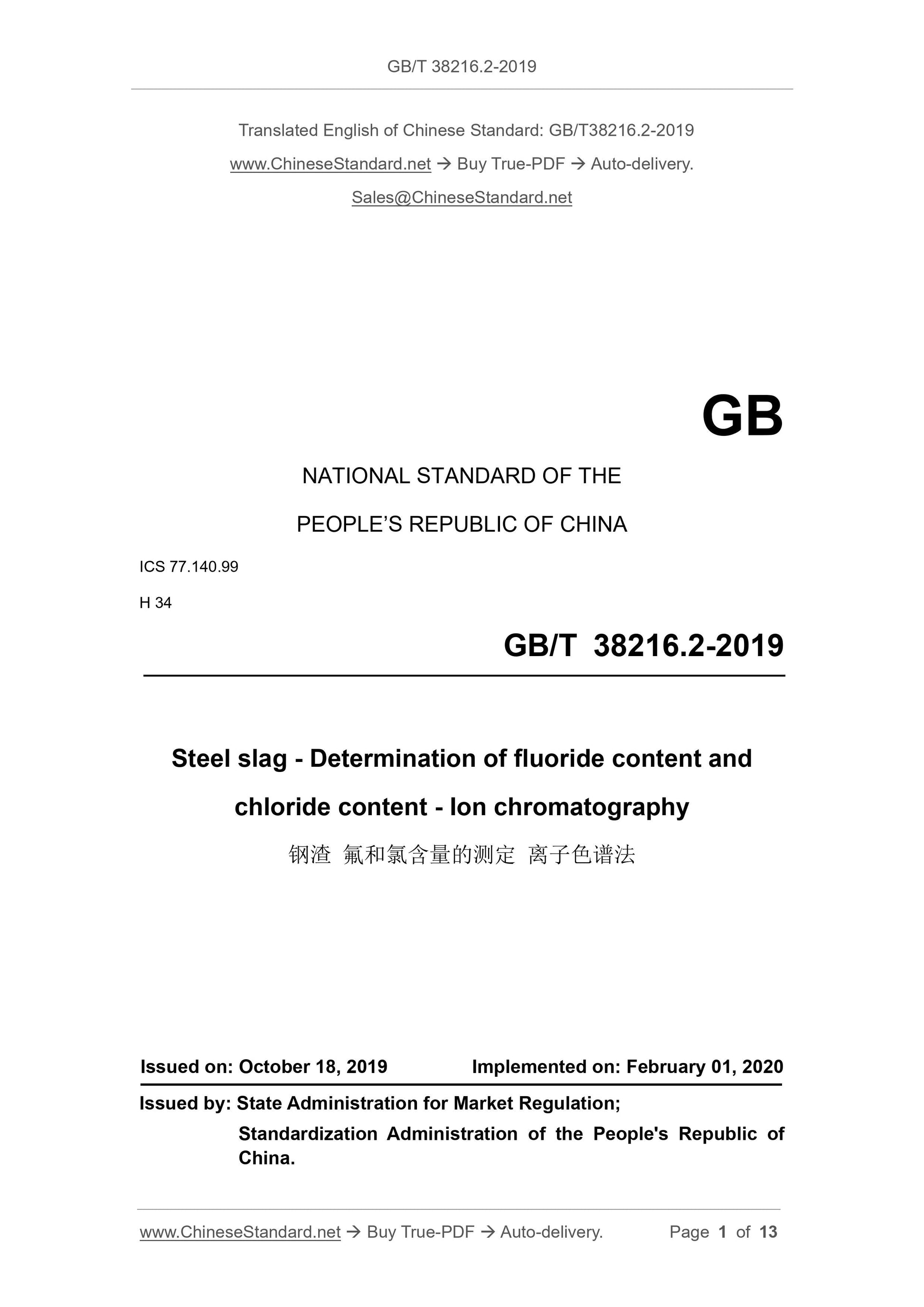 GB/T 38216.2-2019

Translated English of Chinese Standard: GB/T38216.2-2019

www.ChineseStandard.net → Buy True-PDF → Auto-delivery.

Sales@ChineseStandard.net

GB

NATIONAL STANDARD OF THE

PEOPLE'S REPUBLIC OF CHINA

ICS 77.140.99

H 34

GB/T 38216.2-2019

Steel slag - Determination of fluoride content and chloride content - Ion chromatography

钢渣 氟和氯含量的测定 离子色谱法

Issued on: October 18, 2019 Implemented on: February 01, 2020

Issued by: State Administration for Market Regulation;

Standardization Administration of the People's Republic of China.

www.ChineseStandard.net → Buy True-PDF → Auto-delivery. Page 1 of 13